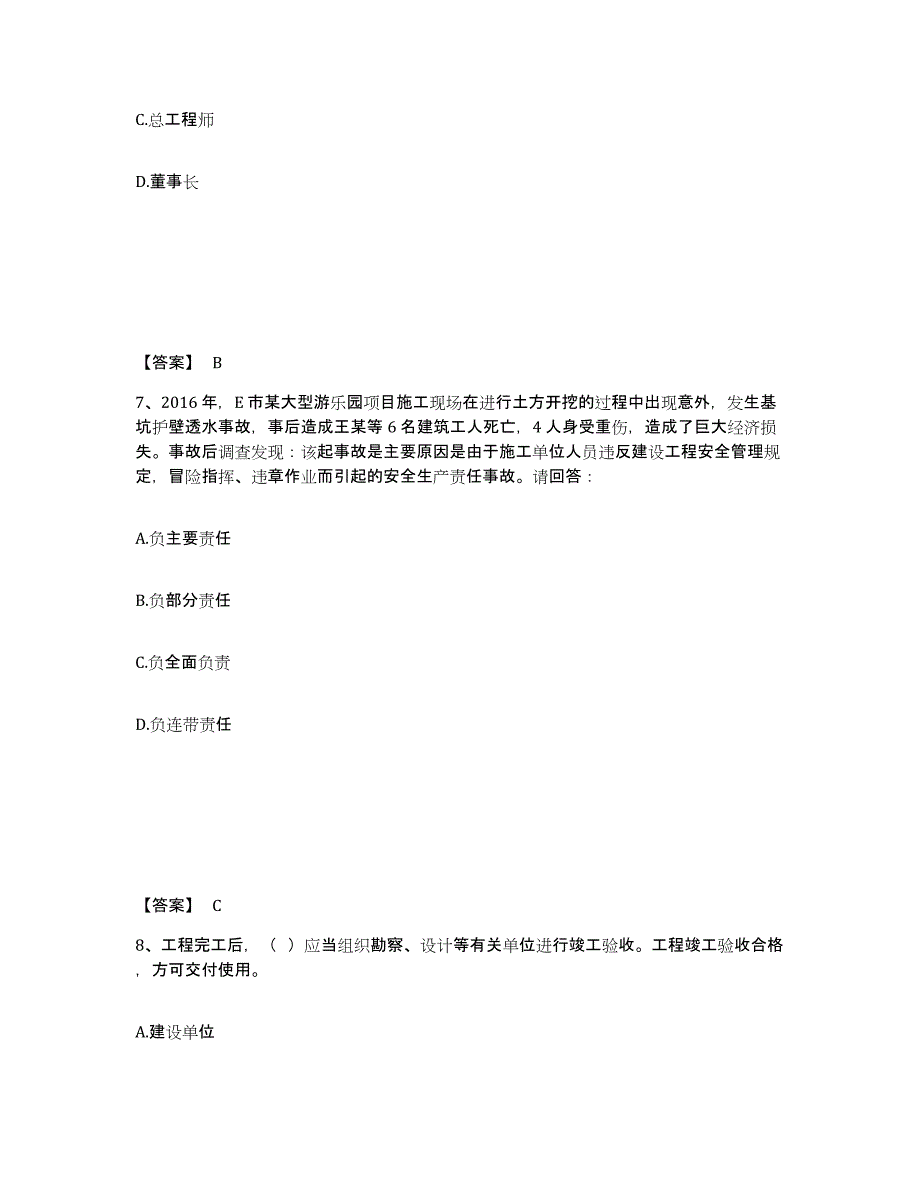 C.总工程师

D.董事长

【答案】 B

7、2016 年，E 市某大型游乐园项目施工现场在进行土方开挖的过程中出现意外，发生基坑护壁透水事故，事后造成王某等 6 名建筑工人死亡，4 人身受重伤，造成了巨大经济损失。事故后调查发现：该起事故是主要原因是由于施工单位人员违反建设工程安全管理规定，冒险指挥、违章作业而引起的安全生产责任事故。请回答：

A.负主要责任

B.负部分责任

C.负全面负责

D.负连带责任

【答案】 C

8、工程完工后，（ ）应当组织勘察、设计等有关单位进行竣工验收。工程竣工验收合格，方可交付使用。

A.建设单位